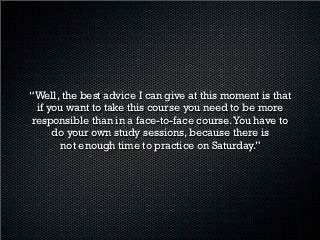 "Well, the best advice I can give at this moment is that if you want to take this course you need to be more responsible than in a face-to-face course. You have to do your own study sessions, because there is not enough time to practice on Saturday."